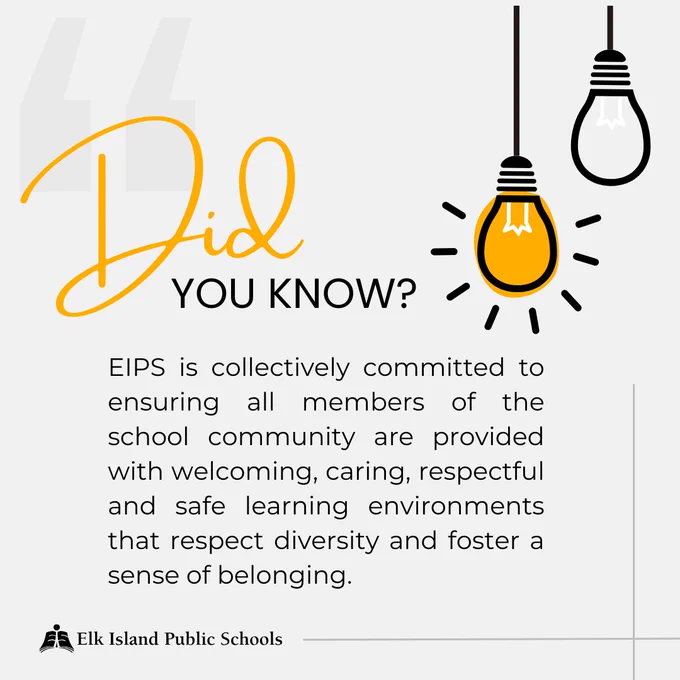 Did
YOU KNOW?

EIPS is collectively committed to ensuring all members of the school community are provided with welcoming, caring, respectful and safe learning environments that respect diversity and foster a sense of belonging.

Elk Island Public Schools